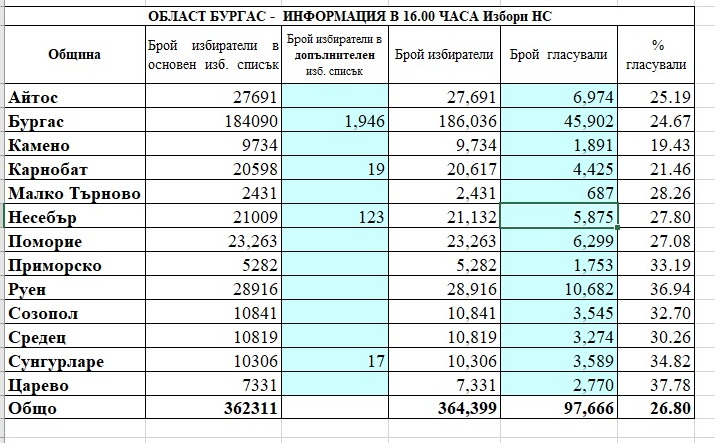 ОБЛАСТ БУРГАС - ИНФОРМАЦИЯ В 16.00 ЧАСА Избори НС

| Община | Брой избиратели в основен изб. списък | Брой избиратели в допълнителен изб. списък | Брой избиратели | Брой гласували | % гласували |
|---|---|---|---|---|---|
| Айтос | 27691 | | 27,691 | 6,974 | 25.19 |
| Бургас | 184090 | 1,946 | 186,036 | 45,902 | 24.67 |
| Камено | 9734 | | 9,734 | 1,891 | 19.43 |
| Карнобат | 20598 | 19 | 20,617 | 4,425 | 21.46 |
| Малко Търново | 2431 | | 2,431 | 687 | 28.26 |
| Несебър | 21009 | 123 | 21,132 | 5,875 | 27.80 |
| Поморие | 23,263 | | 23,263 | 6,299 | 27.08 |
| Приморско | 5282 | | 5,282 | 1,753 | 33.19 |
| Руен | 28916 | | 28,916 | 10,682 | 36.94 |
| Созопол | 10841 | | 10,841 | 3,545 | 32.70 |
| Средец | 10819 | | 10,819 | 3,274 | 30.26 |
| Сунгурларе | 10306 | 17 | 10,306 | 3,589 | 34.82 |
| Царево | 7331 | | 7,331 | 2,770 | 37.78 |
| Общо | 362311 | | 364,399 | 97,666 | 26.80 |